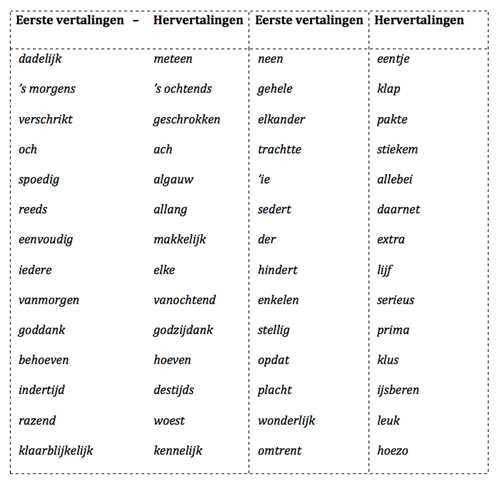 | Eerste vertalingen – | Hervertalingen | Eerste vertalingen | Hervertalingen |
|---|---|---|---|
| dadelijk | meteen | neen | eentje |
| 's morgens | 's ochtends | gehele | klap |
| verschrikt | geschrokken | elkander | pakte |
| och | ach | trachtte | stiekem |
| spoedig | algauw | 'ie | allebei |
| reeds | allang | sedert | daarnet |
| eenvoudig | makkelijk | der | extra |
| iedere | elke | hindert | lijf |
| vanmorgen | vanochtend | enkelen | serieus |
| goddank | godzijdank | stellig | prima |
| behoeven | hoeven | opdat | klus |
| indertijd | destijds | placht | ijsberen |
| razend | woest | wonderlijk | leuk |
| klaarblijkelijk | kennelijk | omtrent | hoezo |